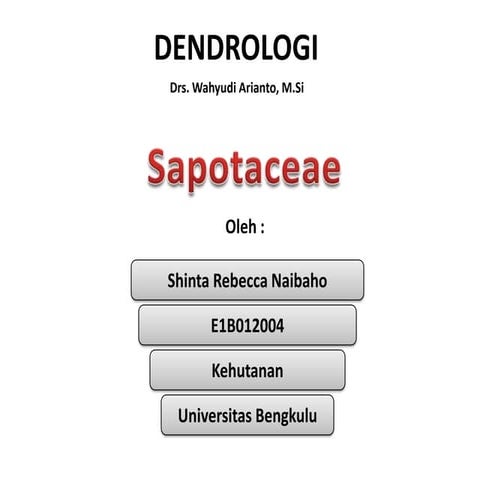 DENDROLOGI

Drs. Wahyudi Arianto, M.Si

Sapotaceae

Oleh :

Shinta Rebecca Naibaho

E1B012004

Kehutanan

Universitas Bengkulu